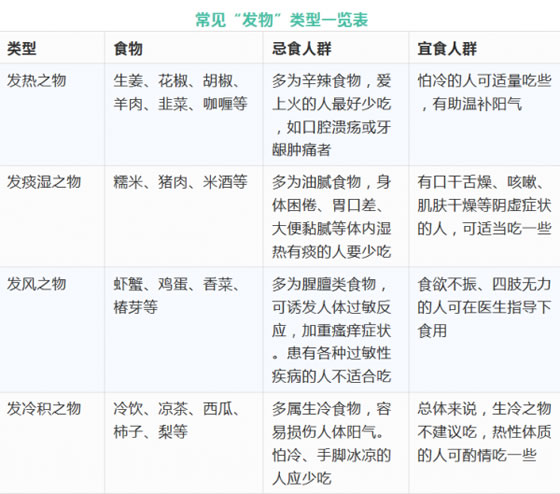 常见“发物”类型一览表

| 类型 | 食物 | 忌食人群 | 宜食人群 |
|---|---|---|---|
| 发热之物 | 生姜、花椒、胡椒、羊肉、韭菜、咖喱等 | 多为辛辣食物，爱上火的人最好少吃，如口腔溃疡或牙龈肿痛者 | 怕冷的人可适量吃些，有助温补阳气 |
| 发痰湿之物 | 糯米、猪肉、米酒等 | 多为油腻食物，身体困倦、胃口差、大便黏腻等体内湿热有痰的人要少吃 | 有口干舌燥、咳嗽、肌肤干燥等阴虚症状的人，可适当吃一些 |
| 发风之物 | 虾蟹、鸡蛋、香菜、椿芽等 | 多为腥膻类食物，可诱发人体过敏反应，加重瘙痒症状。患有各种过敏性疾病的人不适合吃 | 食欲不振、四肢无力的人可在医生指导下食用 |
| 发冷积之物 | 冷饮、凉茶、西瓜、柿子、梨等 | 多属生冷食物，容易损伤人体阳气。怕冷、手脚冰凉的人应少吃 | 总体来说，生冷之物不建议吃，热性体质的人可酌情吃一些 |